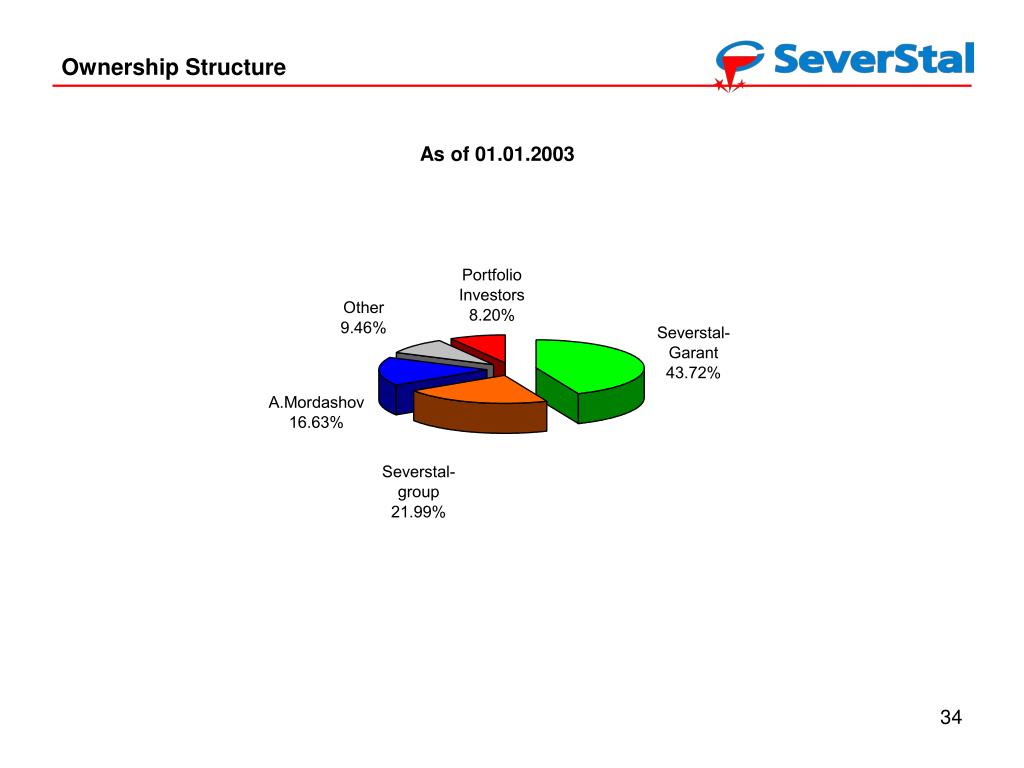 Ownership Structure

SeverStal

As of 01.01.2003

Portfolio Investors 8.20%

Other 9.46%

Severstal-Garant 43.72%

A.Mordashov 16.63%

Severstal-group 21.99%

34